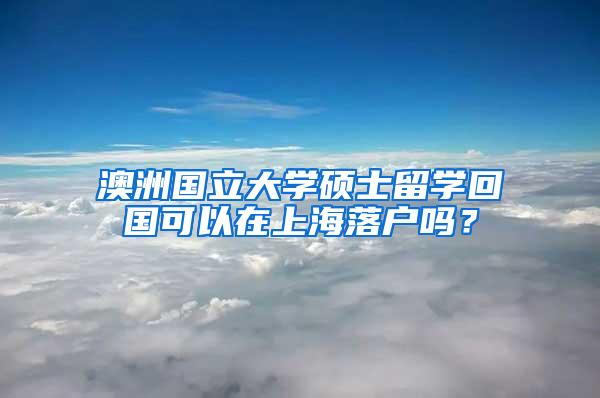 澳洲国立大学硕士留学回国可以在上海落户吗？